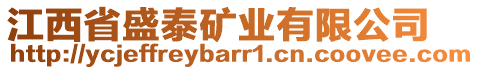 江西省盛泰矿业有限公司
http://ycjeffreybarr1.cn.coovee.com